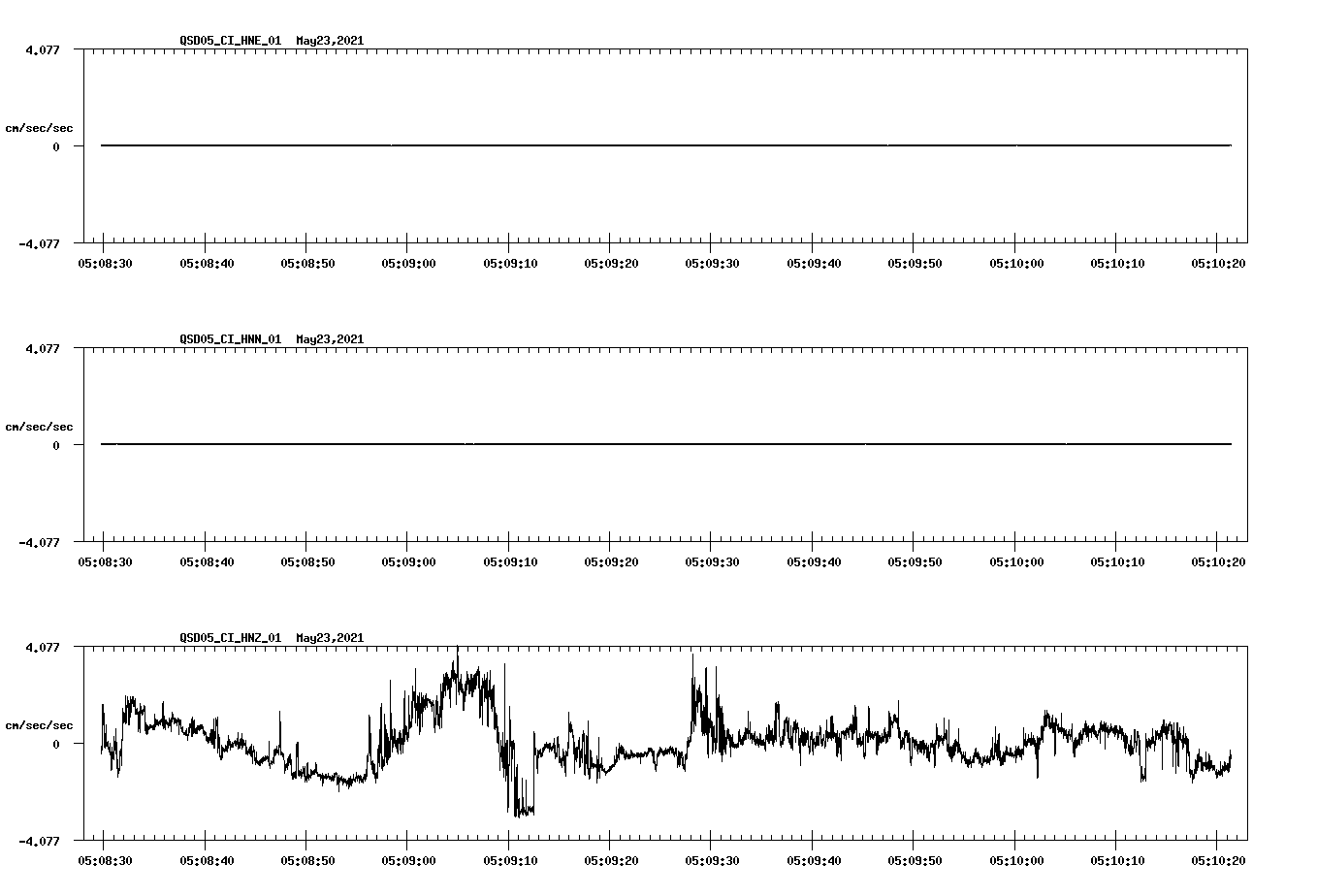 QSD05_CI_HNE_01 May23,2021

4.077

cm/sec/sec

0

-4.077

05:08:30 05:08:40 05:08:50 05:09:00 05:09:10 05:09:20 05:09:30 05:09:40 05:09:50 05:10:00 05:10:10 05:10:20

QSD05_CI_HNN_01 May23,2021

4.077

cm/sec/sec

0

-4.077

05:08:30 05:08:40 05:08:50 05:09:00 05:09:10 05:09:20 05:09:30 05:09:40 05:09:50 05:10:00 05:10:10 05:10:20

QSD05_CI_HNZ_01 May23,2021

4.077

cm/sec/sec

0

-4.077

05:08:30 05:08:40 05:08:50 05:09:00 05:09:10 05:09:20 05:09:30 05:09:40 05:09:50 05:10:00 05:10:10 05:10:20